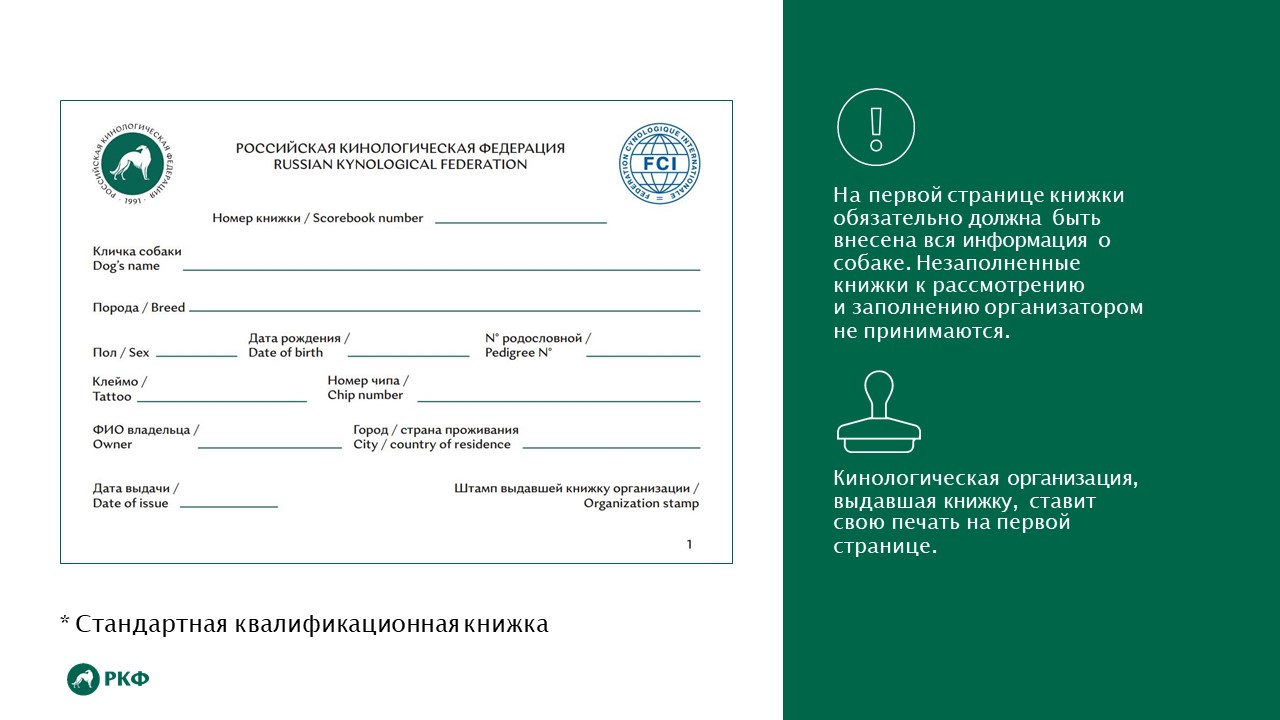 РОССИЙСКАЯ КИНОЛОГИЧЕСКАЯ ФЕДЕРАЦИЯ · 1991 ·

РОССИЙСКАЯ КИНОЛОГИЧЕСКАЯ ФЕДЕРАЦИЯ
RUSSIAN KYNOLOGICAL FEDERATION

FEDERATION CYNOLOGIQUE INTERNATIONALE FCI

Номер книжки / Scorebook number

Кличка собаки
Dog's name

Порода / Breed

Пол / Sex
Дата рождения / Date of birth
N° родословной / Pedigree N°

Клеймо / Tattoo
Номер чипа / Chip number

ФИО владельца / Owner
Город / страна проживания City / country of residence

Дата выдачи / Date of issue
Штамп выдавшей книжку организации / Organization stamp

1

* Стандартная квалификационная книжка

РКФ

!

На первой странице книжки обязательно должна быть внесена вся информация о собаке. Незаполненные книжки к рассмотрению и заполнению организатором не принимаются.

Кинологическая организация, выдавшая книжку, ставит свою печать на первой странице.